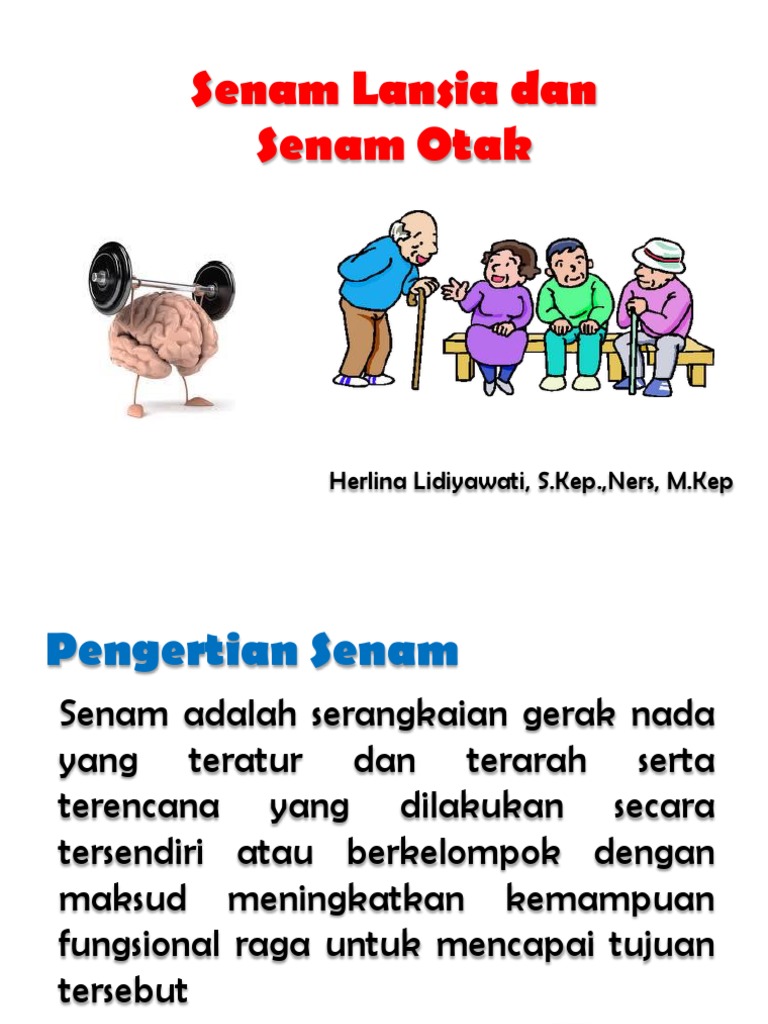 Senam Lansia dan Senam Otak

Herlina Lidiyawati, S.Kep.,Ners, M.Kep

Pengertian Senam

Senam adalah serangkaian gerak nada yang teratur dan terarah serta terencana yang dilakukan secara tersendiri atau berkelompok dengan maksud meningkatkan kemampuan fungsional raga untuk mencapai tujuan tersebut